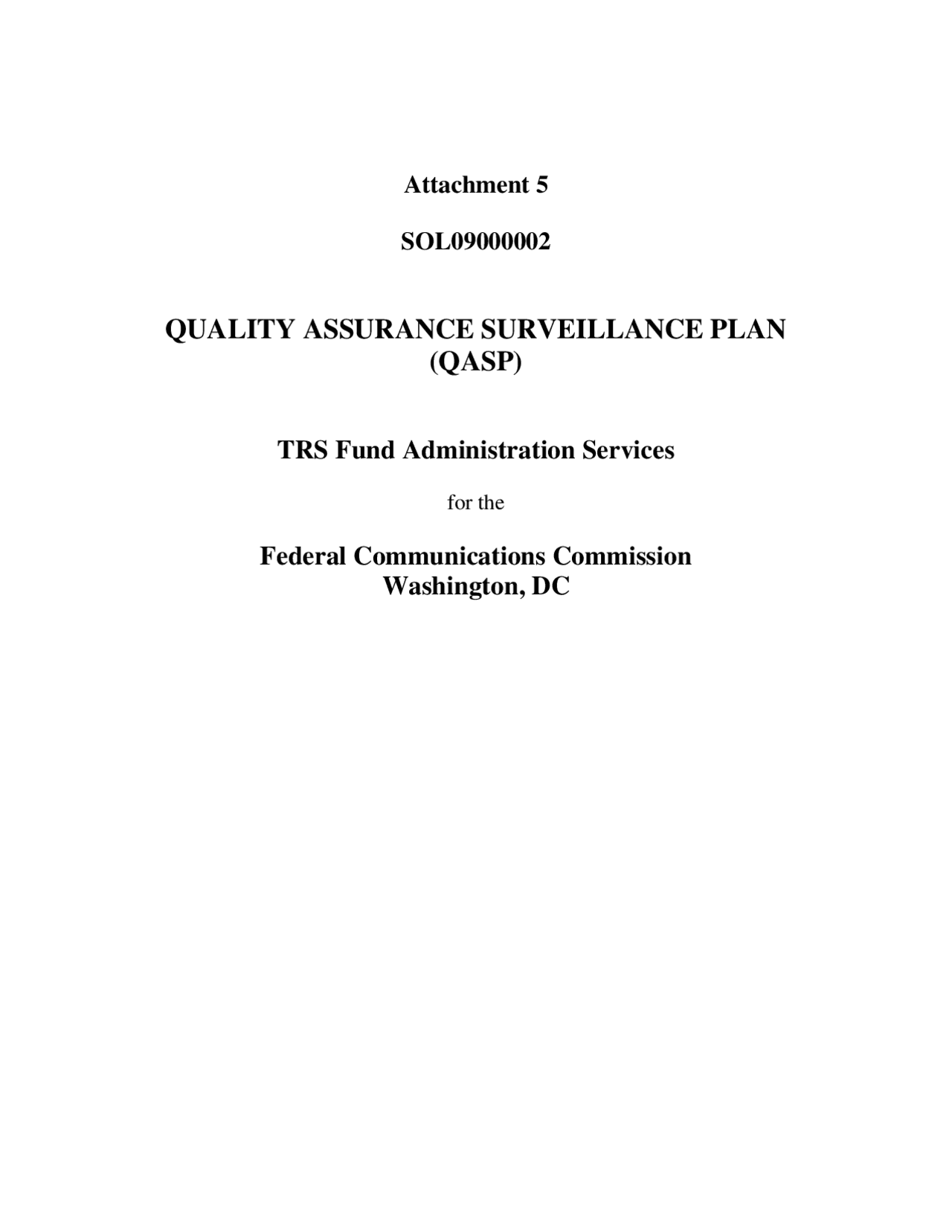 Attachment 5

SOL09000002

QUALITY ASSURANCE SURVEILLANCE PLAN (QASP)

TRS Fund Administration Services

for the

Federal Communications Commission
Washington, DC